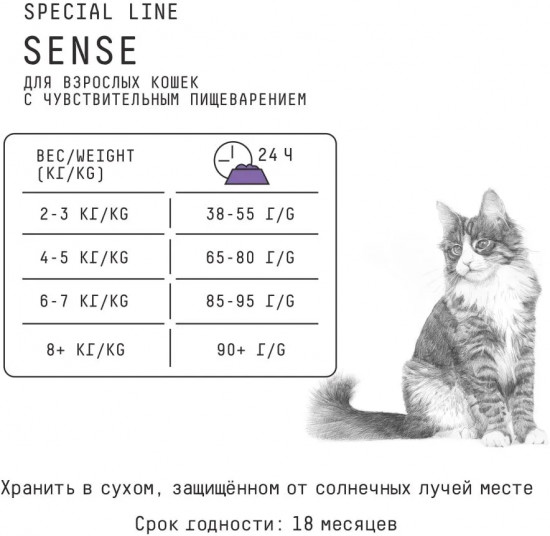 SPECIAL LINE

SENSE

ДЛЯ ВЗРОСЛЫХ КОШЕК С ЧУВСТВИТЕЛЬНЫМ ПИЩЕВАРЕНИЕМ

| ВЕС/WEIGHT (КГ/KG) | 24 Ч |
|---|---|
| 2-3 КГ/KG | 38-55 Г/G |
| 4-5 КГ/KG | 65-80 Г/G |
| 6-7 КГ/KG | 85-95 Г/G |
| 8+ КГ/KG | 90+ Г/G |

Хранить в сухом, защищённом от солнечных лучей месте

Срок годности: 18 месяцев